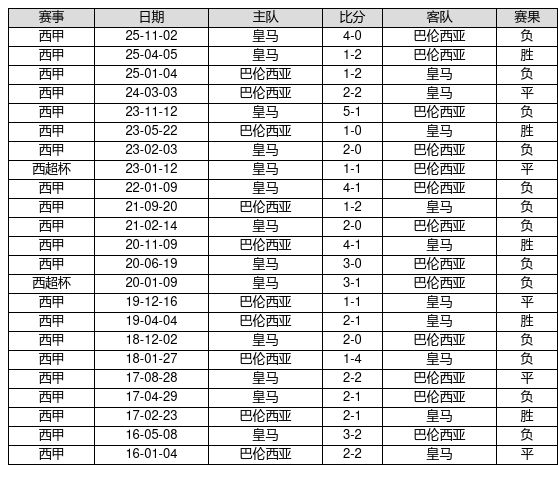 | 赛事 | 日期 | 主队 | 比分 | 客队 | 赛果 |
|---|---|---|---|---|---|
| 西甲 | 25-11-02 | 皇马 | 4-0 | 巴伦西亚 | 负 |
| 西甲 | 25-04-05 | 皇马 | 1-2 | 巴伦西亚 | 胜 |
| 西甲 | 25-01-04 | 巴伦西亚 | 1-2 | 皇马 | 负 |
| 西甲 | 24-03-03 | 巴伦西亚 | 2-2 | 皇马 | 平 |
| 西甲 | 23-11-12 | 皇马 | 5-1 | 巴伦西亚 | 负 |
| 西甲 | 23-05-22 | 巴伦西亚 | 1-0 | 皇马 | 胜 |
| 西甲 | 23-02-03 | 皇马 | 2-0 | 巴伦西亚 | 负 |
| 西超杯 | 23-01-12 | 皇马 | 1-1 | 巴伦西亚 | 平 |
| 西甲 | 22-01-09 | 皇马 | 4-1 | 巴伦西亚 | 负 |
| 西甲 | 21-09-20 | 巴伦西亚 | 1-2 | 皇马 | 负 |
| 西甲 | 21-02-14 | 皇马 | 2-0 | 巴伦西亚 | 负 |
| 西甲 | 20-11-09 | 巴伦西亚 | 4-1 | 皇马 | 胜 |
| 西甲 | 20-06-19 | 皇马 | 3-0 | 巴伦西亚 | 负 |
| 西超杯 | 20-01-09 | 皇马 | 3-1 | 巴伦西亚 | 负 |
| 西甲 | 19-12-16 | 巴伦西亚 | 1-1 | 皇马 | 平 |
| 西甲 | 19-04-04 | 巴伦西亚 | 2-1 | 皇马 | 胜 |
| 西甲 | 18-12-02 | 皇马 | 2-0 | 巴伦西亚 | 负 |
| 西甲 | 18-01-27 | 巴伦西亚 | 1-4 | 皇马 | 负 |
| 西甲 | 17-08-28 | 皇马 | 2-2 | 巴伦西亚 | 平 |
| 西甲 | 17-04-29 | 皇马 | 2-1 | 巴伦西亚 | 负 |
| 西甲 | 17-02-23 | 巴伦西亚 | 2-1 | 皇马 | 胜 |
| 西甲 | 16-05-08 | 皇马 | 3-2 | 巴伦西亚 | 负 |
| 西甲 | 16-01-04 | 巴伦西亚 | 2-2 | 皇马 | 平 |